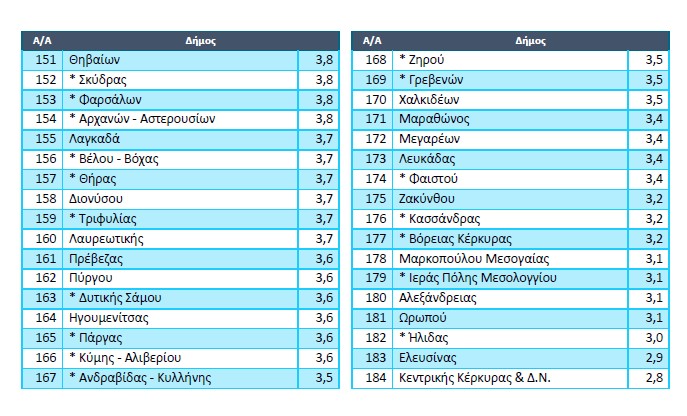 | Α/Α | Δήμος | |
|---|---|---|
| 151 | Θηβαίων | 3,8 |
| 152 | * Σκύδρας | 3,8 |
| 153 | * Φαρσάλων | 3,8 |
| 154 | * Αρχανών - Αστερουσίων | 3,8 |
| 155 | Λαγκαδά | 3,7 |
| 156 | * Βέλου - Βόχας | 3,7 |
| 157 | * Θήρας | 3,7 |
| 158 | Διονύσου | 3,7 |
| 159 | * Τριφυλίας | 3,7 |
| 160 | Λαυρεωτικής | 3,7 |
| 161 | Πρέβεζας | 3,6 |
| 162 | Πύργου | 3,6 |
| 163 | * Δυτικής Σάμου | 3,6 |
| 164 | Ηγουμενίτσας | 3,6 |
| 165 | * Πάργας | 3,6 |
| 166 | * Κύμης - Αλιβερίου | 3,6 |
| 167 | * Ανδραβίδας - Κυλλήνης | 3,5 |

| Α/Α | Δήμος | |
|---|---|---|
| 168 | * Ζηρού | 3,5 |
| 169 | * Γρεβενών | 3,5 |
| 170 | Χαλκιδέων | 3,5 |
| 171 | Μαραθώνος | 3,4 |
| 172 | Μεγαρέων | 3,4 |
| 173 | Λευκάδας | 3,4 |
| 174 | * Φαιστού | 3,4 |
| 175 | Ζακύνθου | 3,2 |
| 176 | * Κασσάνδρας | 3,2 |
| 177 | * Βόρειας Κέρκυρας | 3,2 |
| 178 | Μαρκοπούλου Μεσογαίας | 3,1 |
| 179 | * Ιεράς Πόλης Μεσολογγίου | 3,1 |
| 180 | Αλεξάνδρειας | 3,1 |
| 181 | Ωρωπού | 3,1 |
| 182 | * Ήλιδας | 3,0 |
| 183 | Ελευσίνας | 2,9 |
| 184 | Κεντρικής Κέρκυρας & Δ.Ν. | 2,8 |